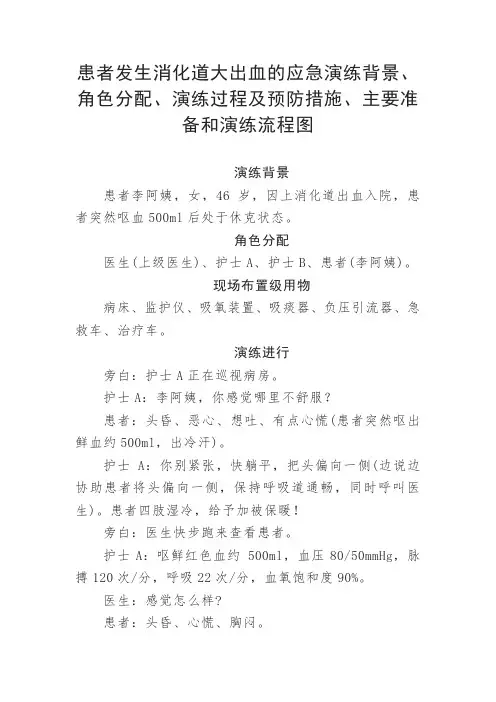 患者发生消化道大出血的应急演练背景、角色分配、演练过程及预防措施、主要准备和演练流程图

演练背景

患者李阿姨，女，46 岁，因上消化道出血入院，患者突然呕血 500ml 后处于休克状态。

角色分配

医生(上级医生)、护士 A、护士 B、患者(李阿姨)。

现场布置级用物

病床、监护仪、吸氧装置、吸痰器、负压引流器、急救车、治疗车。

演练进行

旁白：护士 A 正在巡视病房。

护士 A：李阿姨，你感觉哪里不舒服？

患者：头昏、恶心、想吐、有点心慌(患者突然呕出鲜血约 500ml，出冷汗)。

护士 A：你别紧张，快躺平，把头偏向一侧(边说边协助患者将头偏向一侧，保持呼吸道通畅，同时呼叫医生)。患者四肢湿冷，给予加被保暖！

旁白：医生快步跑来查看患者。

护士 A：呕鲜红色血约 500ml，血压 80/50mmHg，脉搏 120 次/分，呼吸 22 次/分，血氧饱和度 90%。

医生：感觉怎么样？

患者：头昏、心慌、胸闷。